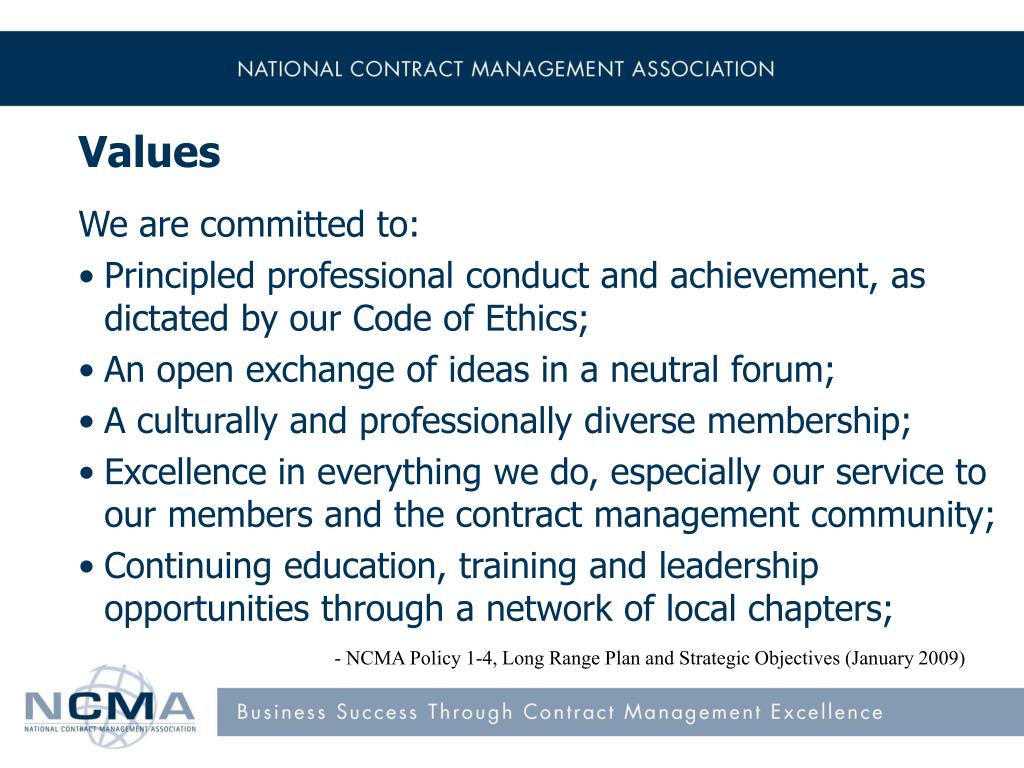 NATIONAL CONTRACT MANAGEMENT ASSOCIATION

Values

We are committed to:

• Principled professional conduct and achievement, as dictated by our Code of Ethics;

• An open exchange of ideas in a neutral forum;

• A culturally and professionally diverse membership;

• Excellence in everything we do, especially our service to our members and the contract management community;

• Continuing education, training and leadership opportunities through a network of local chapters;

- NCMA Policy 1-4, Long Range Plan and Strategic Objectives (January 2009)

NCMA
NATIONAL CONTRACT MANAGEMENT ASSOCIATION

Business Success Through Contract Management Excellence